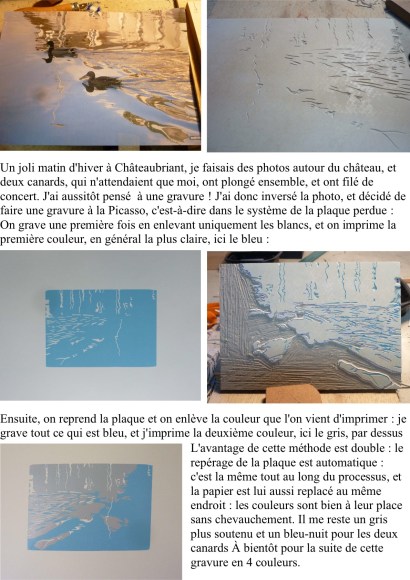 Un joli matin d'hiver à Châteaubriant, je faisais des photos autour du château, et deux canards, qui n'attendaient que moi, ont plongé ensemble, et ont filé de concert. J'ai aussitôt pensé à une gravure ! J'ai donc inversé la photo, et décidé de faire une gravure à la Picasso, c'est-à-dire dans le système de la plaque perdue : On grave une première fois en enlevant uniquement les blancs, et on imprime la première couleur, en général la plus claire, ici le bleu :

Ensuite, on reprend la plaque et on enlève la couleur que l'on vient d'imprimer : je grave tout ce qui est bleu, et j'imprime la deuxième couleur, ici le gris, par dessus

L'avantage de cette méthode est double : le repérage de la plaque est automatique : c'est la même tout au long du processus, et la papier est lui aussi replacé au même endroit : les couleurs sont bien à leur place sans chevauchement. Il me reste un gris plus soutenu et un bleu-nuit pour les deux canards À bientôt pour la suite de cette gravure en 4 couleurs.